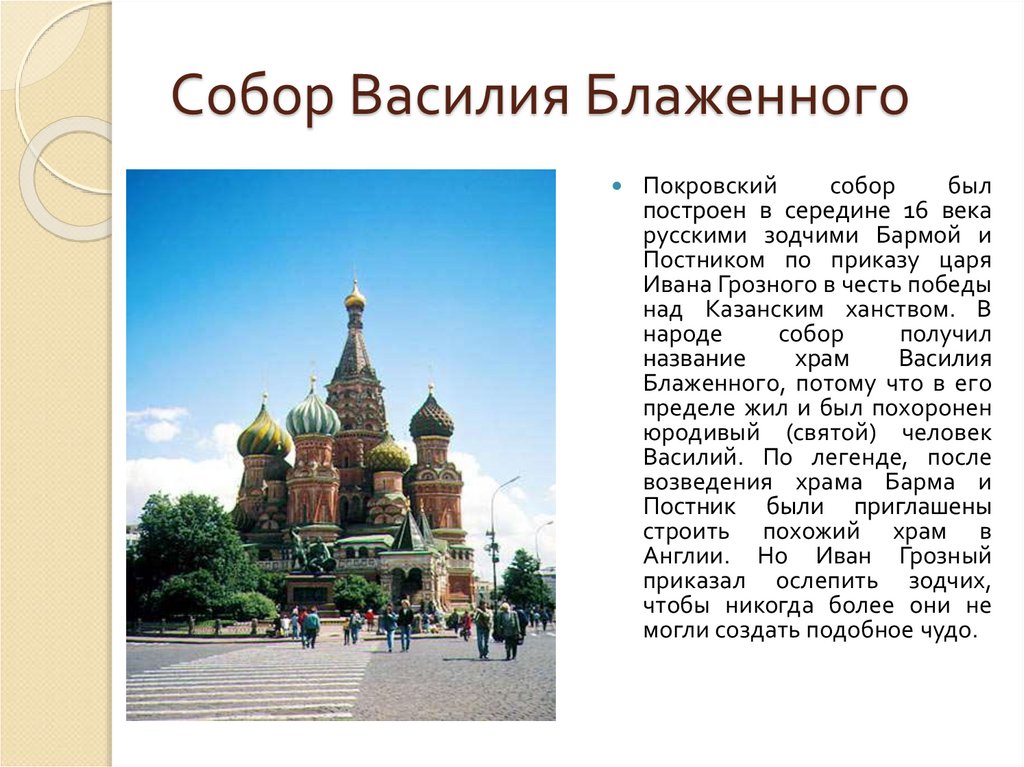 Собор Василия Блаженного

Покровский собор был построен в середине 16 века русскими зодчими Бармой и Постником по приказу царя Ивана Грозного в честь победы над Казанским ханством. В народе собор получил название храм Василия Блаженного, потому что в его пределе жил и был похоронен юродивый (святой) человек Василий. По легенде, после возведения храма Барма и Постник были приглашены строить похожий храм в Англии. Но Иван Грозный приказал ослепить зодчих, чтобы никогда более они не могли создать подобное чудо.